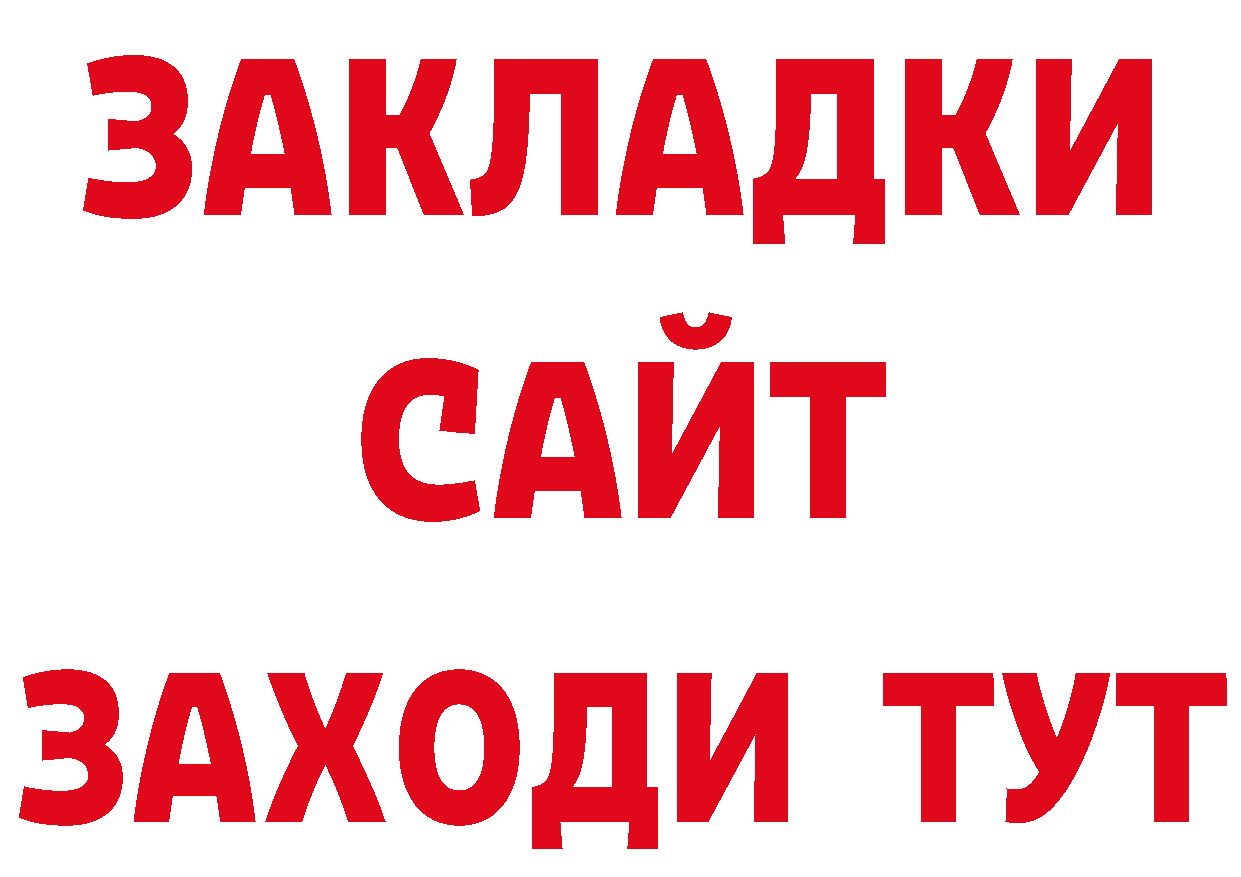 ЗАКЛАДКИ
САЙТ
ЗАХОДИ ТУТ